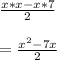 $\frac{x*x-x*7}{2}$

$= \frac{x^2-7x}{2}$